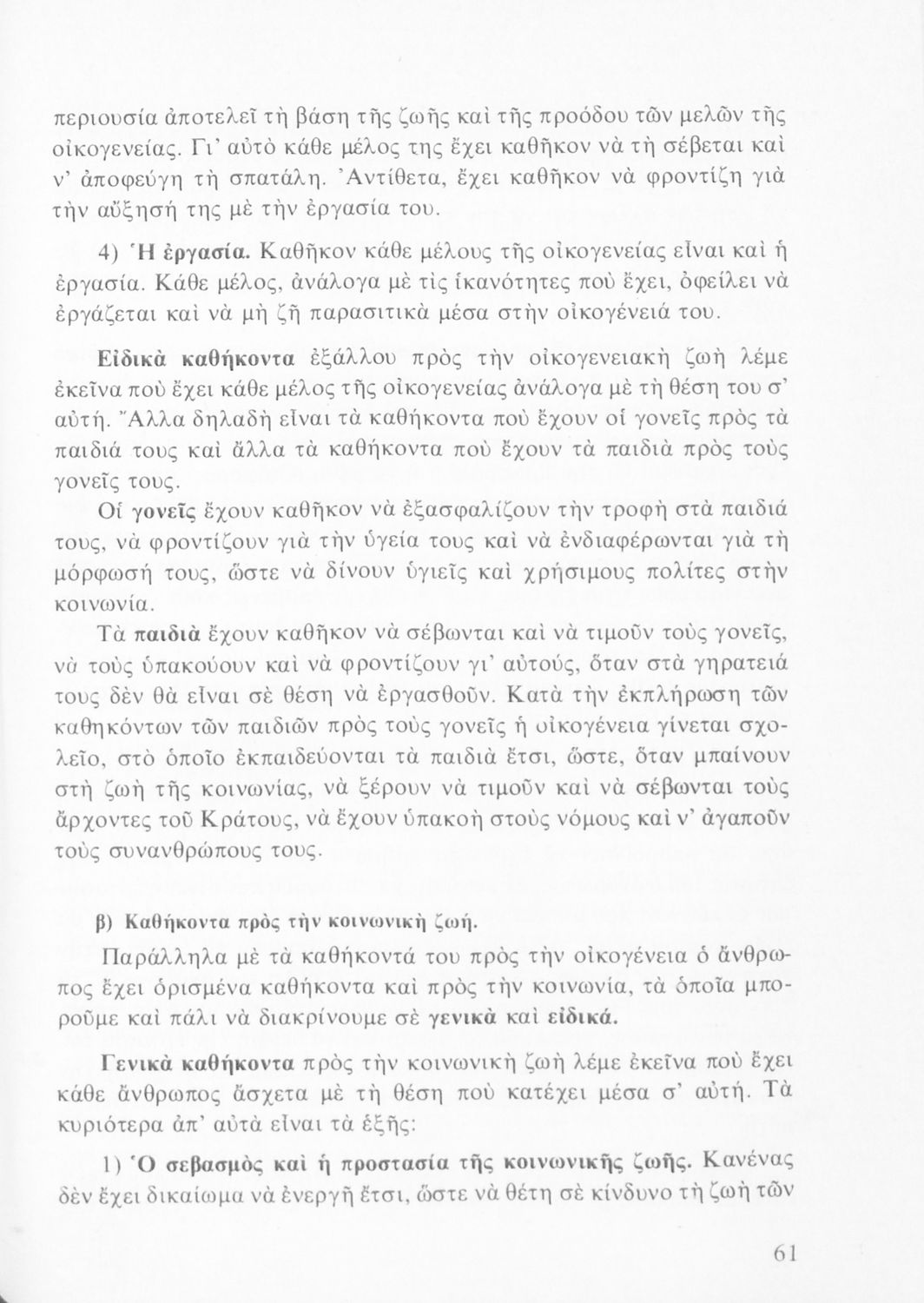 περιουσία ἀποτελεῖ τὴ βάση τῆς ζωῆς καὶ τῆς προόδου τῶν μελῶν τῆς οἰκογενείας. Γι' αὐτὸ κάθε μέλος της ἔχει καθῆκον νὰ τὴ σέβεται καὶ ν' ἀποφεύγη τὴ σπατάλη. Ἀντίθετα, ἔχει καθῆκον νὰ φροντίζη γιὰ τὴν αὔξησή της μὲ τὴν ἐργασία του.

4) Ἡ ἐργασία. Καθῆκον κάθε μέλους τῆς οἰκογενείας εἶναι καὶ ἡ ἐργασία. Κάθε μέλος, ἀνάλογα μὲ τὶς ἱκανότητες ποὺ ἔχει, ὀφείλει νὰ ἐργάζεται καὶ νὰ μὴ ζῆ παρασιτικὰ μέσα στὴν οἰκογένειά του.

Εἰδικὰ καθήκοντα ἐξάλλου πρὸς τὴν οἰκογενειακὴ ζωὴ λέμε ἐκεῖνα ποὺ ἔχει κάθε μέλος τῆς οἰκογενείας ἀνάλογα μὲ τὴ θέση του σ' αὐτή. Ἄλλα δηλαδὴ εἶναι τὰ καθήκοντα ποὺ ἔχουν οἱ γονεῖς πρὸς τὰ παιδιά τους καὶ ἄλλα τὰ καθήκοντα ποὺ ἔχουν τὰ παιδιὰ πρὸς τοὺς γονεῖς τους.

Οἱ γονεῖς ἔχουν καθῆκον νὰ ἐξασφαλίζουν τὴν τροφὴ στὰ παιδιά τους, νὰ φροντίζουν γιὰ τὴν ὑγεία τους καὶ νὰ ἐνδιαφέρωνται γιὰ τὴ μόρφωσή τους, ὥστε νὰ δίνουν ὑγιεῖς καὶ χρήσιμους πολίτες στὴν κοινωνία.

Τὰ παιδιὰ ἔχουν καθῆκον νὰ σέβωνται καὶ νὰ τιμοῦν τοὺς γονεῖς, νὰ τοὺς ὑπακούουν καὶ νὰ φροντίζουν γι' αὐτούς, ὅταν στὰ γηρατειά τους δὲν θὰ εἶναι σὲ θέση νὰ ἐργασθοῦν. Κατὰ τὴν ἐκπλήρωση τῶν καθηκόντων τῶν παιδιῶν πρὸς τοὺς γονεῖς ἡ οἰκογένεια γίνεται σχολεῖο, στὸ ὁποῖο ἐκπαιδεύονται τὰ παιδιὰ ἔτσι, ὥστε, ὅταν μπαίνουν στὴ ζωὴ τῆς κοινωνίας, νὰ ξέρουν νὰ τιμοῦν καὶ νὰ σέβωνται τοὺς ἄρχοντες τοῦ Κράτους, νὰ ἔχουν ὑπακοὴ στοὺς νόμους καὶ ν' ἀγαποῦν τοὺς συνανθρώπους τους.

β) Καθήκοντα πρὸς τὴν κοινωνικὴ ζωή.

Παράλληλα μὲ τὰ καθήκοντά του πρὸς τὴν οἰκογένεια ὁ ἄνθρωπος ἔχει ὁρισμένα καθήκοντα καὶ πρὸς τὴν κοινωνία, τὰ ὁποῖα μποροῦμε καὶ πάλι νὰ διακρίνουμε σὲ γενικὰ καὶ εἰδικά.

Γενικὰ καθήκοντα πρὸς τὴν κοινωνικὴ ζωὴ λέμε ἐκεῖνα ποὺ ἔχει κάθε ἄνθρωπος ἄσχετα μὲ τὴ θέση ποὺ κατέχει μέσα σ' αὐτή. Τὰ κυριότερα ἀπ' αὐτὰ εἶναι τὰ ἑξῆς:

1) Ὁ σεβασμὸς καὶ ἡ προστασία τῆς κοινωνικῆς ζωῆς. Κανένας δὲν ἔχει δικαίωμα νὰ ἐνεργῆ ἔτσι, ὥστε νὰ θέτη σὲ κίνδυνο τὴ ζωὴ τῶν

61